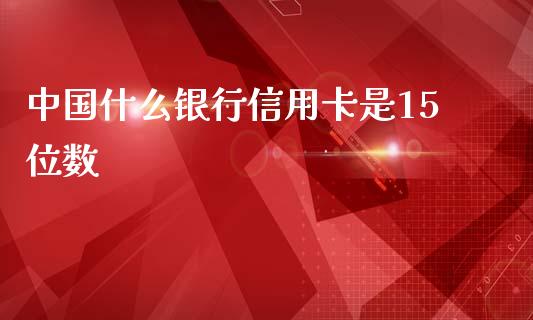 中国什么银行信用卡是15位数